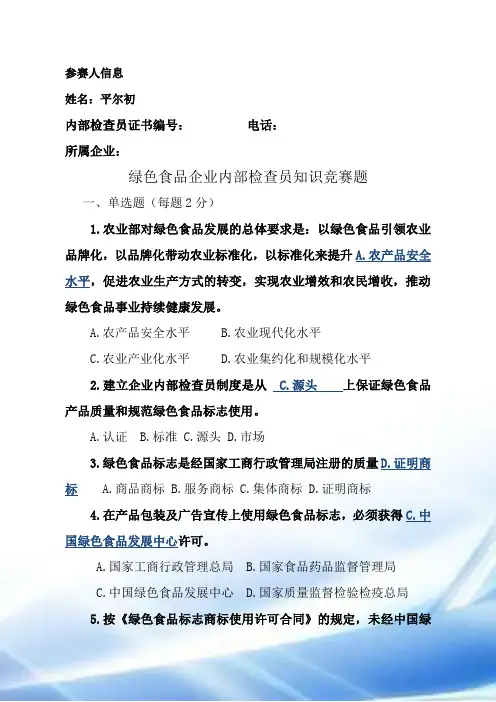 参赛人信息

姓名：平尔初

内部检查员证书编号：　　　　电话：

所属企业：

绿色食品企业内部检查员知识竞赛题

一、单选题（每题 2 分）

1. 农业部对绿色食品发展的总体要求是：以绿色食品引领农业品牌化，以品牌化带动农业标准化，以标准化来提升 A. 农产品安全水平，促进农业生产方式的转变，实现农业增效和农民增收，推动绿色食品事业持续健康发展。

A. 农产品安全水平　B. 农业现代化水平

C. 农业产业化水平　D. 农业集约化和规模化水平

2. 建立企业内部检查员制度是从 C. 源头 上保证绿色食品产品质量和规范绿色食品标志使用。

A. 认证　B. 标准　C. 源头　D. 市场

3. 绿色食品标志是经国家工商行政管理局注册的质量 D. 证明商标　A. 商品商标　B. 服务商标　C. 集体商标　D. 证明商标

4. 在产品包装及广告宣传上使用绿色食品标志，必须获得 C. 中国绿色食品发展中心许可。

A. 国家工商行政管理总局　B. 国家食品药品监督管理局

C. 中国绿色食品发展中心　D. 国家质量监督检验检疫总局

5. 按《绿色食品标志商标使用许可合同》的规定，未经中国绿